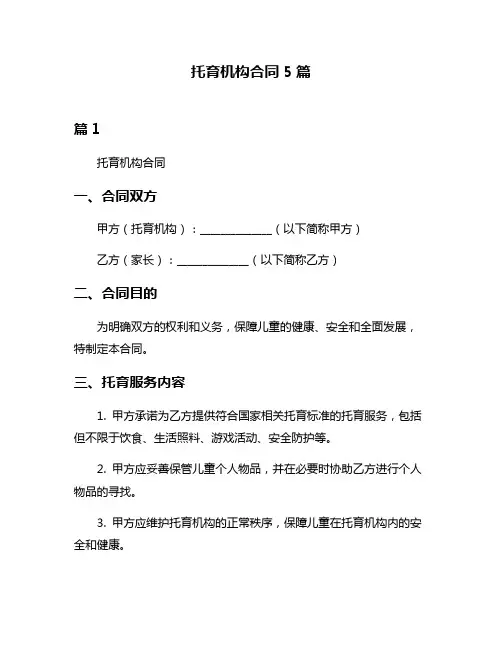 托育机构合同 5 篇

篇 1

托育机构合同

一、合同双方

甲方（托育机构）：______________（以下简称甲方）

乙方（家长）：______________（以下简称乙方）

二、合同目的

为明确双方的权利和义务，保障儿童的健康、安全和全面发展，特制定本合同。

三、托育服务内容

1. 甲方承诺为乙方提供符合国家相关托育标准的托育服务，包括但不限于饮食、生活照料、游戏活动、安全防护等。

2. 甲方应妥善保管儿童个人物品，并在必要时协助乙方进行个人物品的寻找。

3. 甲方应维护托育机构的正常秩序，保障儿童在托育机构内的安全和健康。